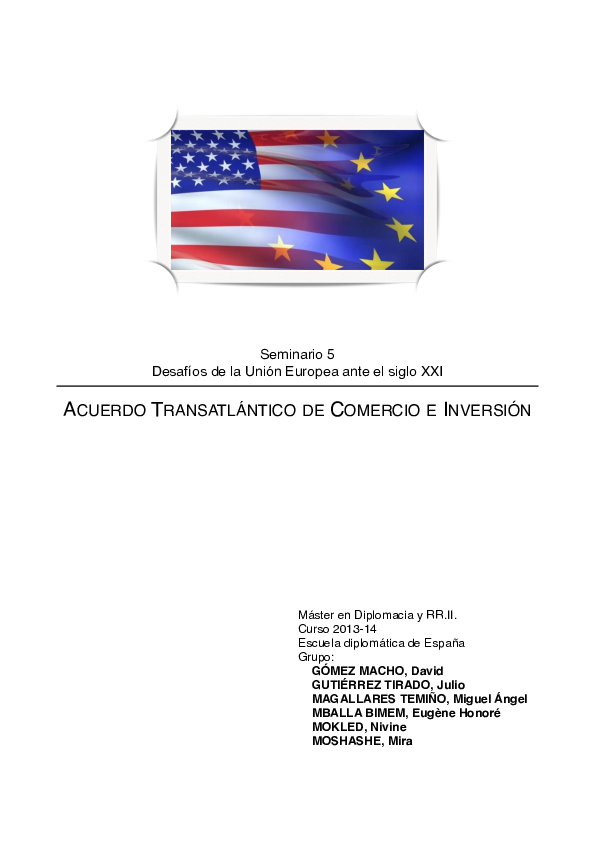 Seminario 5
Desafíos de la Unión Europea ante el siglo XXI

ACUERDO TRANSATLÁNTICO DE COMERCIO E INVERSIÓN

Máster en Diplomacia y RR.II.
Curso 2013-14
Escuela diplomática de España
Grupo:
GÓMEZ MACHO, David
GUTIÉRREZ TIRADO, Julio
MAGALLARES TEMIÑO, Miguel Ángel
MBALLA BIMEM, Eugène Honoré
MOKLED, Nivine
MOSHASHE, Mira